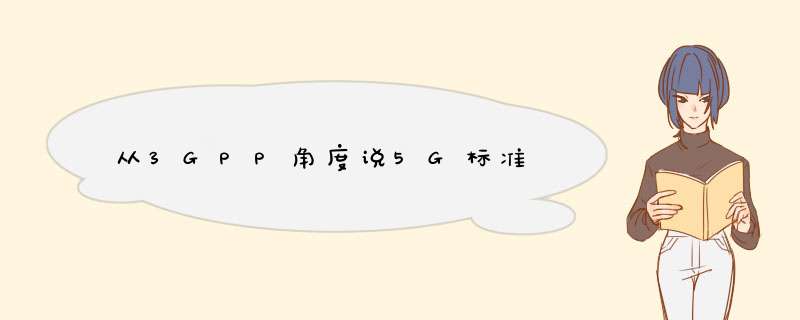 从3GPP角度说5G标准